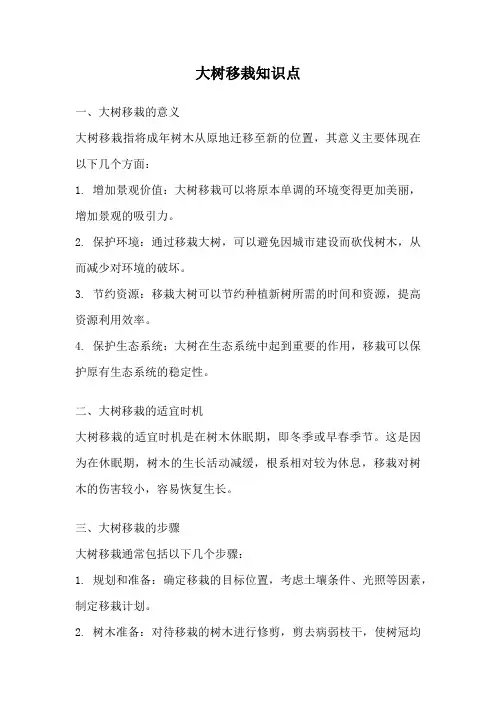 大树移栽知识点

一、大树移栽的意义

大树移栽指将成年树木从原地迁移至新的位置，其意义主要体现在以下几个方面：

1. 增加景观价值：大树移栽可以将原本单调的环境变得更加美丽，增加景观的吸引力。

2. 保护环境：通过移栽大树，可以避免因城市建设而砍伐树木，从而减少对环境的破坏。

3. 节约资源：移栽大树可以节约种植新树所需的时间和资源，提高资源利用效率。

4. 保护生态系统：大树在生态系统中起到重要的作用，移栽可以保护原有生态系统的稳定性。

二、大树移栽的适宜时机

大树移栽的适宜时机是在树木休眠期，即冬季或早春季节。这是因为在休眠期，树木的生长活动减缓，根系相对较为休息，移栽对树木的伤害较小，容易恢复生长。

三、大树移栽的步骤

大树移栽通常包括以下几个步骤：

1. 规划和准备：确定移栽的目标位置，考虑土壤条件、光照等因素，制定移栽计划。

2. 树木准备：对待移栽的树木进行修剪，剪去病弱枝干，使树冠均